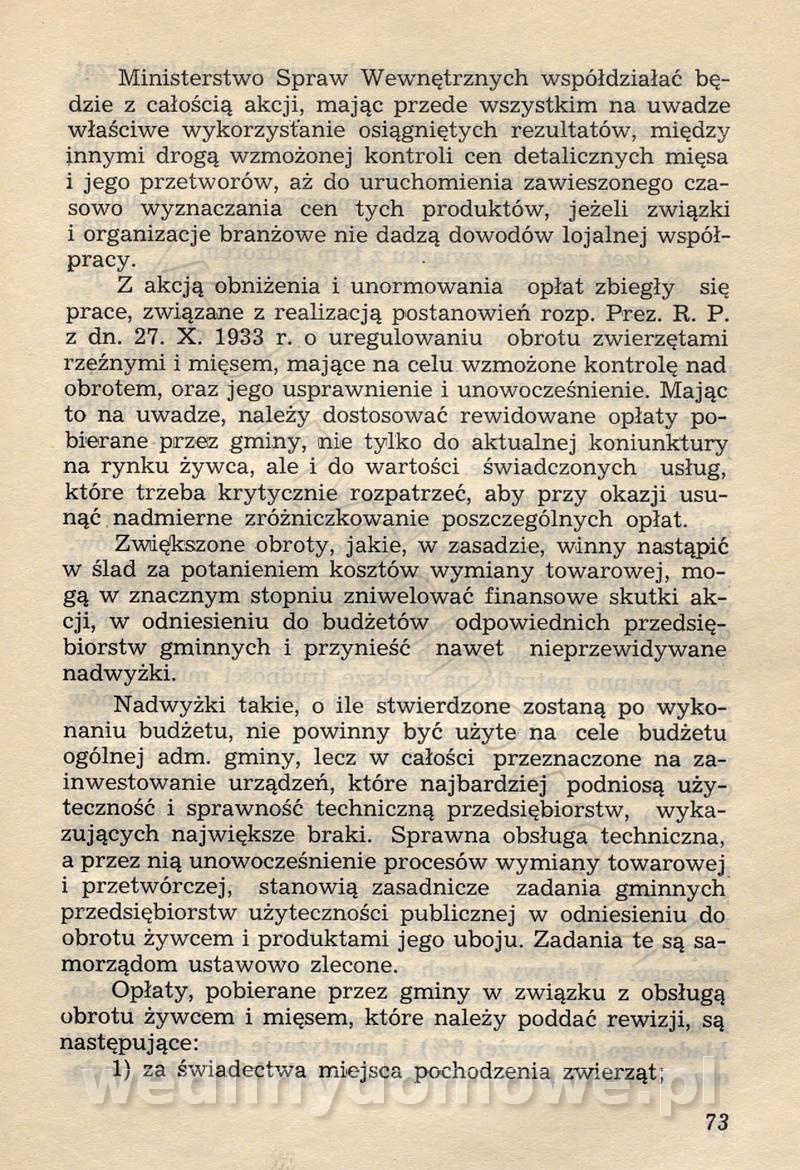 Ministerstwo Spraw Wewnętrznych współdziałać będzie z całością akcji, mając przede wszystkim na uwadze właściwe wykorzysťanie osiągniętych rezultatów, między innymi drogą wzmożonej kontroli cen detalicznych mięsa i jego przetworów, aż do uruchomienia zawieszonego czasowo wyznaczania cen tych produktów, jeżeli związki i organizacje branżowe nie dadzą dowodów lojalnej współpracy.

Z akcją obniżenia i unormowania opłat zbiegły się prace, związane z realizacją postanowień rozp. Prez. R. P. z dn. 27. X. 1933 r. o uregulowaniu obrotu zwierzętami rzeźnymi i mięsem, mające na celu wzmożone kontrolę nad obrotem, oraz jego usprawnienie i unowocześnienie. Mając to na uwadze, należy dostosować rewidowane opłaty pobierane przez gminy, nie tylko do aktualnej koniunktury na rynku żywca, ale i do wartości świadczonych usług, które trzeba krytycznie rozpatrzeć, aby przy okazji usunąć nadmierne zróżniczkowanie poszczególnych opłat.

Zwiększone obroty, jakie, w zasadzie, winny nastąpić w ślad za potanieniem kosztów wymiany towarowej, mogą w znacznym stopniu zniwelować finansowe skutki akcji, w odniesieniu do budżetów odpowiednich przedsiębiorstw gminnych i przynieść nawet nieprzewidywane nadwyżki.

Nadwyżki takie, o ile stwierdzone zostaną po wykonaniu budżetu, nie powinny być użyte na cele budżetu ogólnej adm. gminy, lecz w całości przeznaczone na zainwestowanie urządzeń, które najbardziej podniosą użyteczność i sprawność techniczną przedsiębiorstw, wykazujących największe braki. Sprawna obsługa techniczna, a przez nią unowocześnienie procesów wymiany towarowej i przetwórczej, stanowią zasadnicze zadania gminnych przedsiębiorstw użyteczności publicznej w odniesieniu do obrotu żywcem i produktami jego uboju. Zadania te są samorządom ustawowo zlecone.

Opłaty, pobierane przez gminy w związku z obsługą obrotu żywcem i mięsem, które należy poddać rewizji, są następujące:

1) za świadectwa miejsca pochodzenia zwierząt;

73